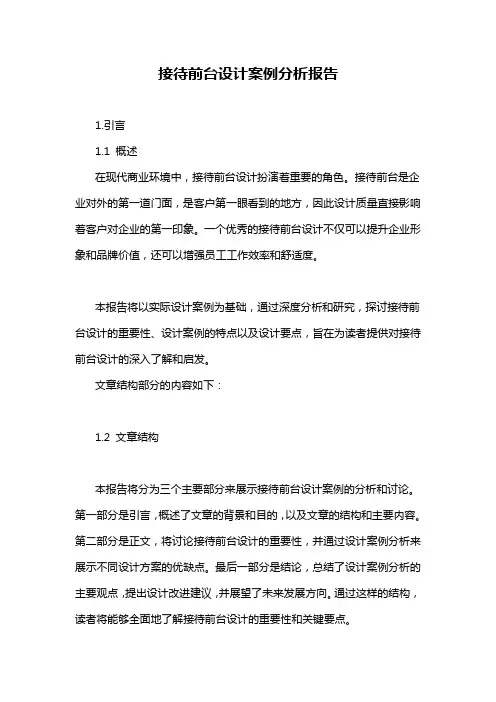 接待前台设计案例分析报告

1.引言

1.1 概述

在现代商业环境中，接待前台设计扮演着重要的角色。接待前台是企业对外的第一道门面，是客户第一眼看到的地方，因此设计质量直接影响着客户对企业的第一印象。一个优秀的接待前台设计不仅可以提升企业形象和品牌价值，还可以增强员工工作效率和舒适度。

本报告将以实际设计案例为基础，通过深度分析和研究，探讨接待前台设计的重要性、设计案例的特点以及设计要点，旨在为读者提供对接待前台设计的深入了解和启发。

文章结构部分的内容如下：

1.2 文章结构

本报告将分为三个主要部分来展示接待前台设计案例的分析和讨论。第一部分是引言，概述了文章的背景和目的，以及文章的结构和主要内容。第二部分是正文，将讨论接待前台设计的重要性，并通过设计案例分析来展示不同设计方案的优缺点。最后一部分是结论，总结了设计案例分析的主要观点，提出设计改进建议，并展望了未来发展方向。通过这样的结构，读者将能够全面地了解接待前台设计的重要性和关键要点。